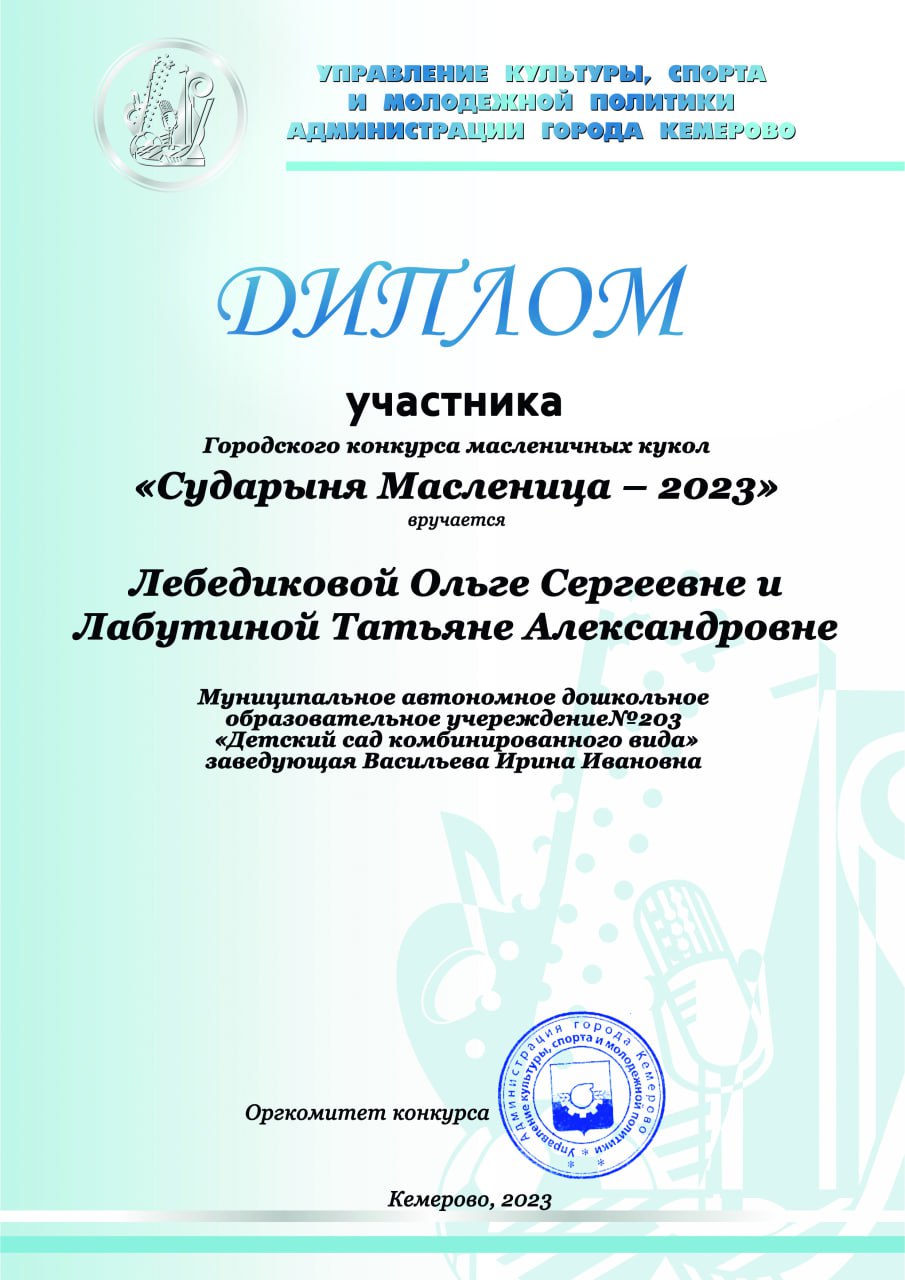 УПРАВЛЕНИЕ КУЛЬТУРЫ, СПОРТА И МОЛОДЕЖНОЙ ПОЛИТИКИ АДМИНИСТРАЦИИ ГОРОДА КЕМЕРОВО

ДИПЛОМ

участника

Городского конкурса масленичных кукол

«Сударыня Масленица – 2023»

вручается

Лебедиковой Ольге Сергеевне и Лабутиной Татьяне Александровне

Муниципальное автономное дошкольное образовательное учереждение№203 «Детский сад комбинированного вида» заведующая Васильева Ирина Ивановна

Оргкомитет конкурса

Администрация города Кемерово Управление культуры, спорта и молодежной политики

Кемерово, 2023